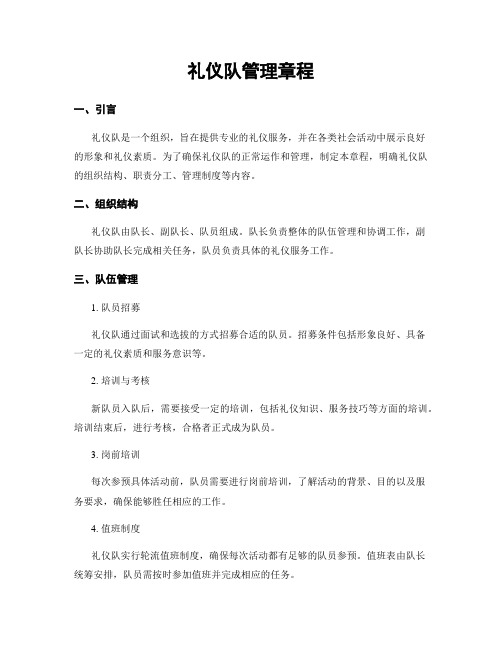 礼仪队管理章程

一、引言

礼仪队是一个组织，旨在提供专业的礼仪服务，并在各类社会活动中展示良好的形象和礼仪素质。为了确保礼仪队的正常运作和管理，制定本章程，明确礼仪队的组织结构、职责分工、管理制度等内容。

二、组织结构

礼仪队由队长、副队长、队员组成。队长负责整体的队伍管理和协调工作，副队长协助队长完成相关任务，队员负责具体的礼仪服务工作。

三、队伍管理

1. 队员招募

礼仪队通过面试和选拔的方式招募合适的队员。招募条件包括形象良好、具备一定的礼仪素质和服务意识等。

2. 培训与考核

新队员入队后，需要接受一定的培训，包括礼仪知识、服务技巧等方面的培训。培训结束后，进行考核，合格者正式成为队员。

3. 岗前培训

每次参预具体活动前，队员需要进行岗前培训，了解活动的背景、目的以及服务要求，确保能够胜任相应的工作。

4. 值班制度

礼仪队实行轮流值班制度，确保每次活动都有足够的队员参预。值班表由队长统筹安排，队员需按时参加值班并完成相应的任务。